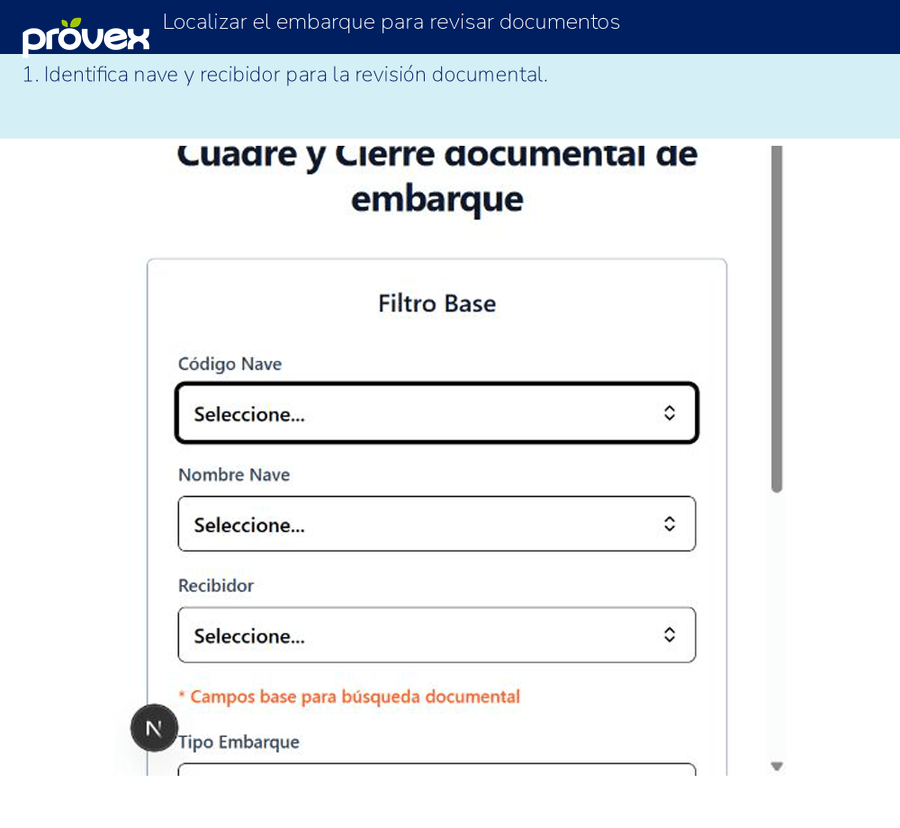 provex

Localizar el embarque para revisar documentos

1. Identifica nave y recibidor para la revisión documental.

Cuadre y Cierre documental de embarque

Filtro Base

Código Nave

Seleccione...

Nombre Nave

Seleccione...

Recibidor

Seleccione...

* Campos base para búsqueda documental

N

Tipo Embarque